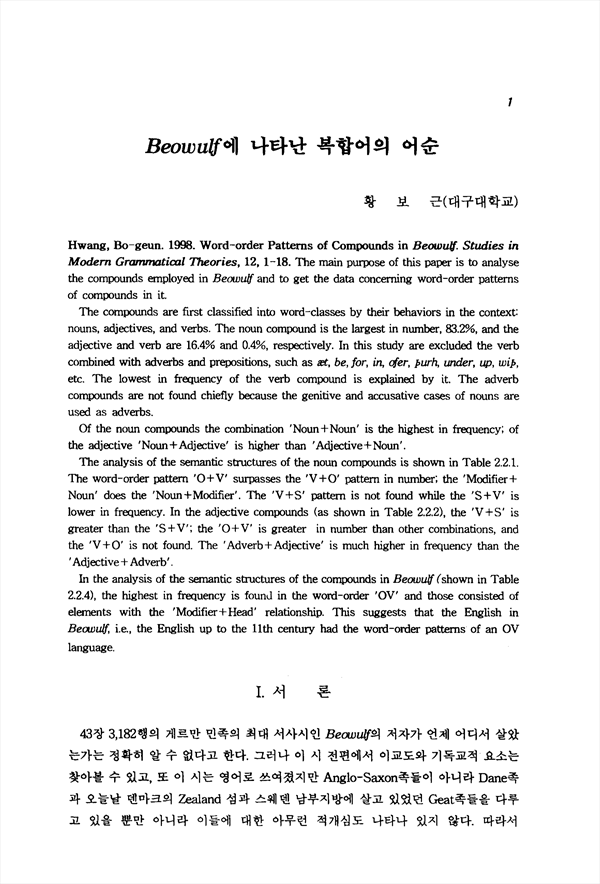 1

Beowulf에 나타난 복합어의 어순

황 보 근(대구대학교)

Hwang, Bo-geun. 1998. Word-order Patterns of Compounds in Beowulf. Studies in Modern Grammatical Theories, 12, 1-18. The main purpose of this paper is to analyse the compounds employed in Beowulf and to get the data concerning word-order patterns of compounds in it.

The compounds are first classified into word-classes by their behaviors in the context: nouns, adjectives, and verbs. The noun compound is the largest in number, 83.2%, and the adjective and verb are 16.4% and 0.4%, respectively. In this study are excluded the verb combined with adverbs and prepositions, such as æt, be, for, in, ofer, þurh, under, up, wiþ, etc. The lowest in frequency of the verb compound is explained by it. The adverb compounds are not found chiefly because the genitive and accusative cases of nouns are used as adverbs.

Of the noun compounds the combination 'Noun+Noun' is the highest in frequency; of the adjective 'Noun+Adjective' is higher than 'Adjective+Noun'.

The analysis of the semantic structures of the noun compounds is shown in Table 2.2.1. The word-order pattern 'O+V' surpasses the 'V+O' pattern in number; the 'Modifier+Noun' does the 'Noun+Modifier'. The 'V+S' pattern is not found while the 'S+V' is lower in frequency. In the adjective compounds (as shown in Table 2.2.2), the 'V+S' is greater than the 'S+V'; the 'O+V' is greater in number than other combinations, and the 'V+O' is not found. The 'Adverb+Adjective' is much higher in frequency than the 'Adjective+Adverb'.

In the analysis of the semantic structures of the compounds in Beowulf (shown in Table 2.2.4), the highest in frequency is found in the word-order 'OV' and those consisted of elements with the 'Modifier+Head' relationship. This suggests that the English in Beowulf, i.e., the English up to the 11th century had the word-order patterns of an OV language.

I. 서 론

43장 3,182행의 게르만 민족의 최대 서사시인 Beowulf의 저자가 언제 어디서 살았는가는 정확히 알 수 없다고 한다. 그러나 이 시 전편에서 이교도와 기독교적 요소는 찾아볼 수 있고, 또 이 시는 영어로 쓰여졌지만 Anglo-Saxon족들이 아니라 Dane족과 오늘날 덴마크의 Zealand 섬과 스웨덴 남부지방에 살고 있었던 Geat족들을 다루고 있을 뿐만 아니라 이들에 대한 아무런 적개심도 나타나 있지 않다. 따라서